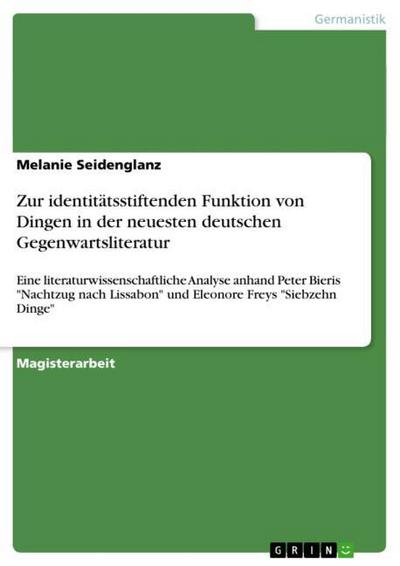 Germanistik

Melanie Seidenglanz

Zur identitätsstiftenden Funktion von Dingen in der neuesten deutschen Gegenwartsliteratur

Eine literaturwissenschaftliche Analyse anhand Peter Bieris "Nachtzug nach Lissabon" und Eleonore Freys "Siebzehn Dinge"

Magisterarbeit

GRIN